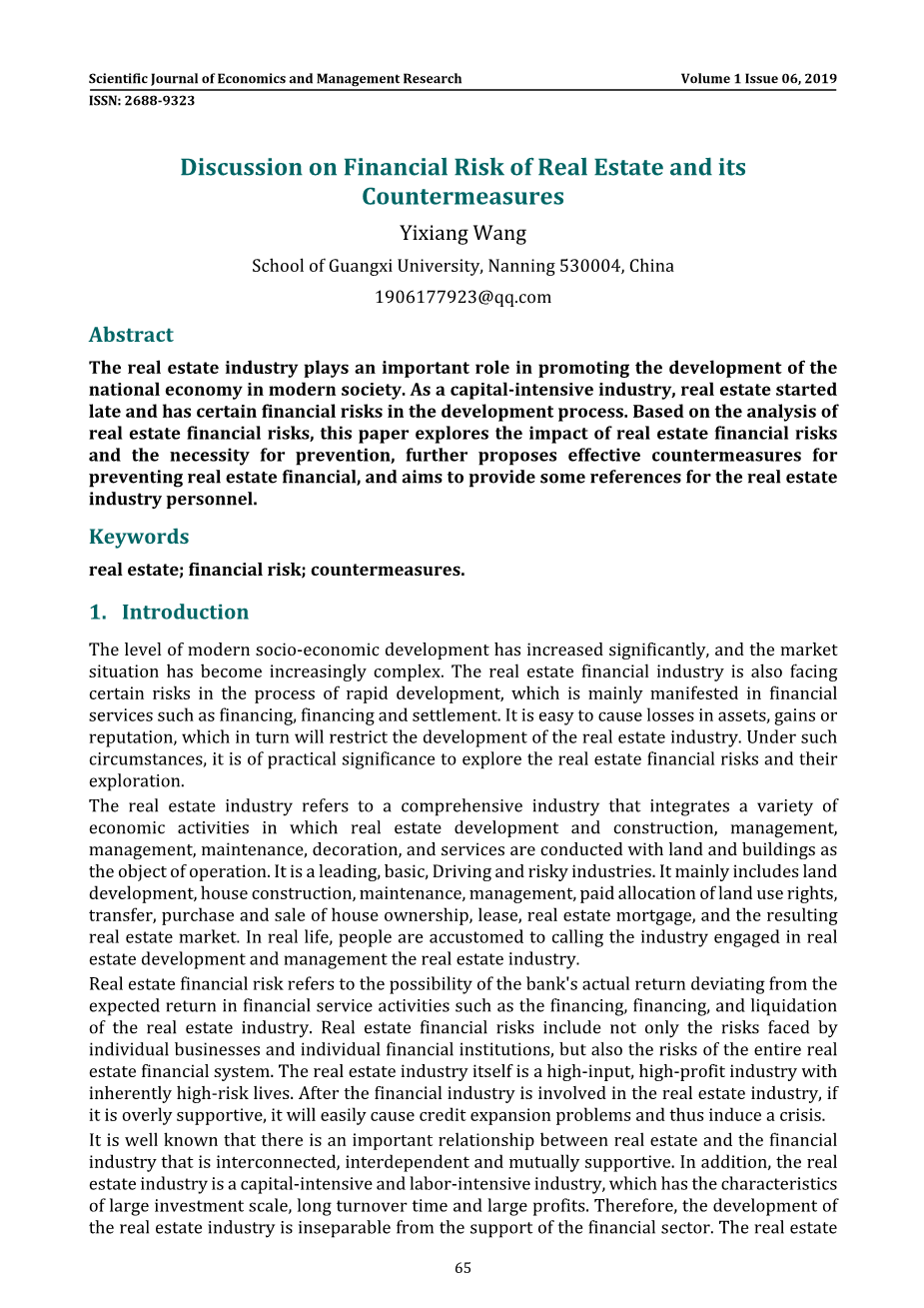 Scientific Journal of Economics and Management Research Volume 1 Issue 06, 2019
ISSN: 2688-9323

Discussion on Financial Risk of Real Estate and its Countermeasures

Yixiang Wang

School of Guangxi University, Nanning 530004, China

1906177923@qq.com

Abstract

The real estate industry plays an important role in promoting the development of the national economy in modern society. As a capital-intensive industry, real estate started late and has certain financial risks in the development process. Based on the analysis of real estate financial risks, this paper explores the impact of real estate financial risks and the necessity for prevention, further proposes effective countermeasures for preventing real estate financial, and aims to provide some references for the real estate industry personnel.

Keywords

real estate; financial risk; countermeasures.

1. Introduction

The level of modern socio-economic development has increased significantly, and the market situation has become increasingly complex. The real estate financial industry is also facing certain risks in the process of rapid development, which is mainly manifested in financial services such as financing, financing and settlement. It is easy to cause losses in assets, gains or reputation, which in turn will restrict the development of the real estate industry. Under such circumstances, it is of practical significance to explore the real estate financial risks and their exploration.

The real estate industry refers to a comprehensive industry that integrates a variety of economic activities in which real estate development and construction, management, management, maintenance, decoration, and services are conducted with land and buildings as the object of operation. It is a leading, basic, Driving and risky industries. It mainly includes land development, house construction, maintenance, management, paid allocation of land use rights, transfer, purchase and sale of house ownership, lease, real estate mortgage, and the resulting real estate market. In real life, people are accustomed to calling the industry engaged in real estate development and management the real estate industry.

Real estate financial risk refers to the possibility of the bank's actual return deviating from the expected return in financial service activities such as the financing, financing, and liquidation of the real estate industry. Real estate financial risks include not only the risks faced by individual businesses and individual financial institutions, but also the risks of the entire real estate financial system. The real estate industry itself is a high-input, high-profit industry with inherently high-risk lives. After the financial industry is involved in the real estate industry, if it is overly supportive, it will easily cause credit expansion problems and thus induce a crisis.

It is well known that there is an important relationship between real estate and the financial industry that is interconnected, interdependent and mutually supportive. In addition, the real estate industry is a capital-intensive and labor-intensive industry, which has the characteristics of large investment scale, long turnover time and large profits. Therefore, the development of the real estate industry is inseparable from the support of the financial sector. The real estate

65